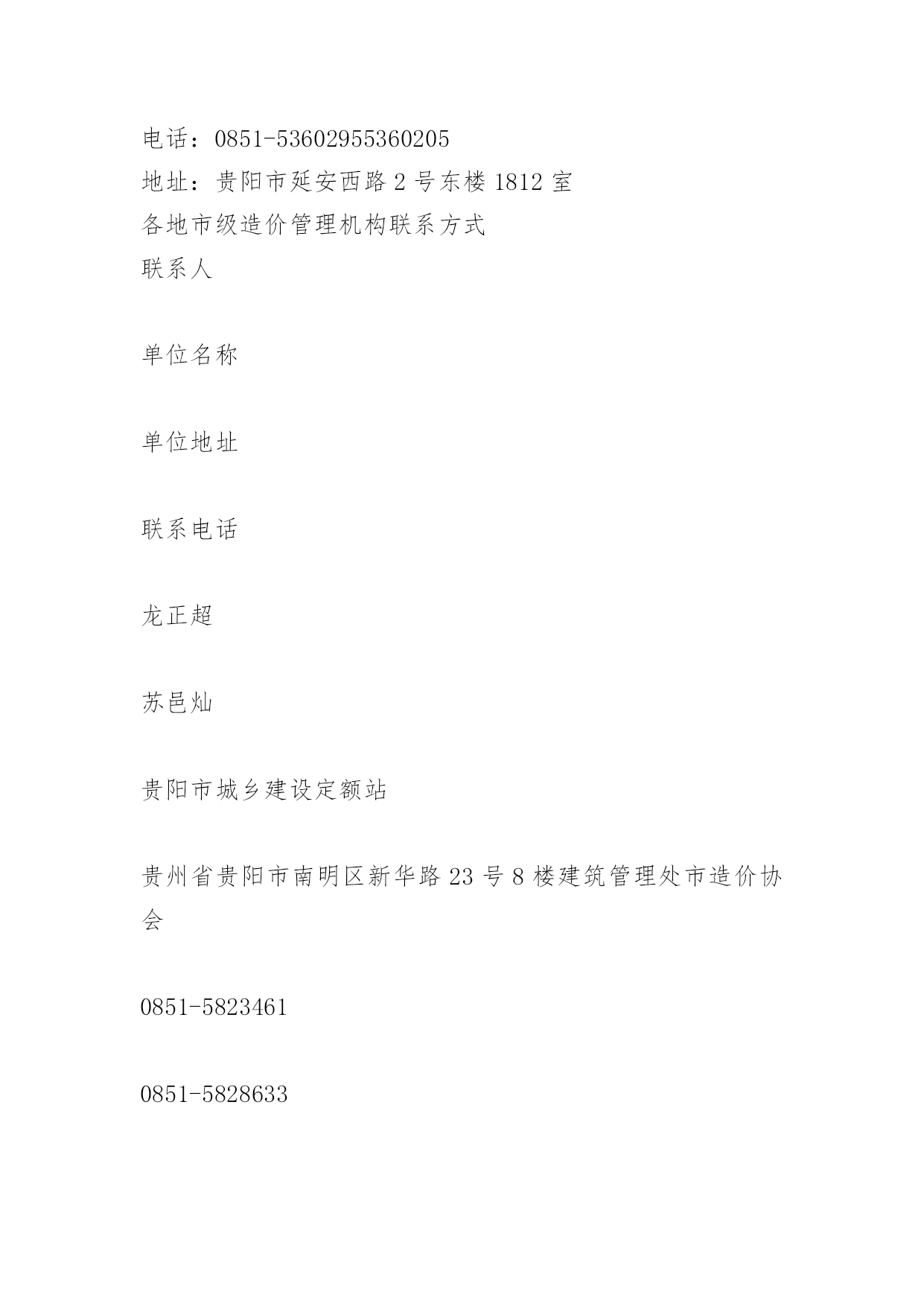 电话：0851-53602955360205
地址：贵阳市延安西路 2 号东楼 1812 室
各地市级造价管理机构联系方式
联系人

单位名称

单位地址

联系电话

龙正超

苏邑灿

贵阳市城乡建设定额站

贵州省贵阳市南明区新华路 23 号 8 楼建筑管理处市造价协会

0851-5823461

0851-5828633